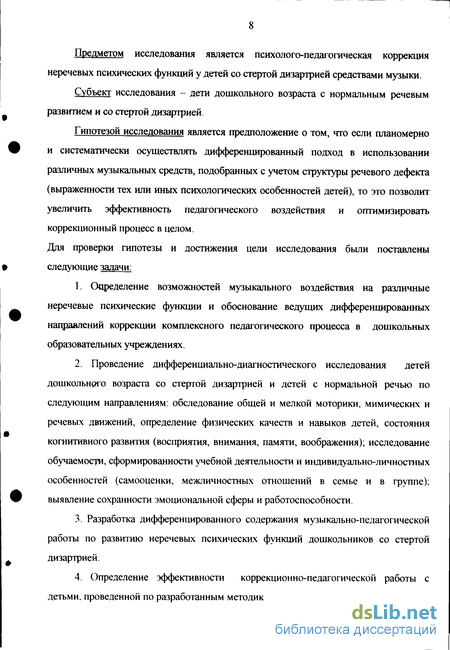 8

Предметом исследования является психолого-педагогическая коррекция неречевых психических функций у детей со стертой дизартрией средствами музыки.

Субъект исследования – дети дошкольного возраста с нормальным речевым развитием и со стертой дизартрией.

Гипотезой исследования является предположение о том, что если планомерно и систематически осуществлять дифференцированный подход в использовании различных музыкальных средств, подобранных с учетом структуры речевого дефекта (выраженности тех или иных психологических особенностей детей), то это позволит увеличить эффективность педагогического воздействия и оптимизировать коррекционный процесс в целом.

Для проверки гипотезы и достижения цели исследования были поставлены следующие задачи:

1. Определение возможностей музыкального воздействия на различные неречевые психические функции и обоснование ведущих дифференцированных направлений коррекции комплексного педагогического процесса в дошкольных образовательных учреждениях.

2. Проведение дифференциально-диагностического исследования детей дошкольного возраста со стертой дизартрией и детей с нормальной речью по следующим направлениям: обследование общей и мелкой моторики, мимических и речевых движений, определение физических качеств и навыков детей, состояния когнитивного развития (восприятия, внимания, памяти, воображения); исследование обучаемости, сформированности учебной деятельности и индивидуально-личностных особенностей (самооценки, межличностных отношений в семье и в группе); выявление сохранности эмоциональной сферы и работоспособности.

3. Разработка дифференцированного содержания музыкально-педагогической работы по развитию неречевых психических функций дошкольников со стертой дизартрией.

4. Определение эффективности коррекционно-педагогической работы с детьми, проведенной по разработанным методик

dsLib.net
библиотека диссертаций